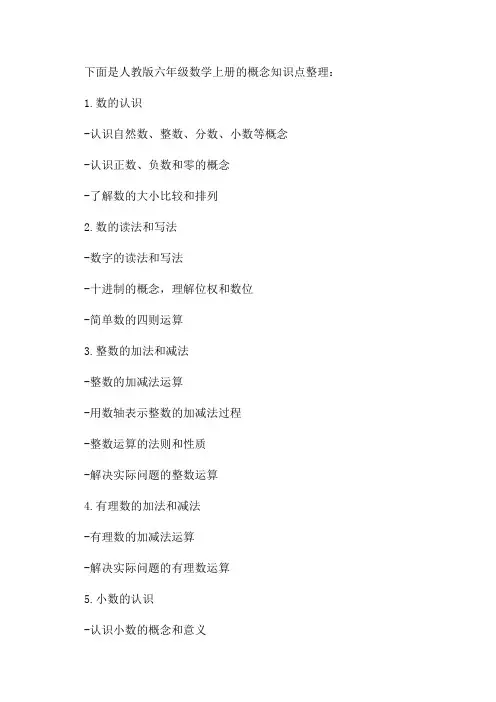 下面是人教版六年级数学上册的概念知识点整理：

1.数的认识

-认识自然数、整数、分数、小数等概念

-认识正数、负数和零的概念

-了解数的大小比较和排列

2.数的读法和写法

-数字的读法和写法

-十进制的概念，理解位权和数位

-简单数的四则运算

3.整数的加法和减法

-整数的加减法运算

-用数轴表示整数的加减法过程

-整数运算的法则和性质

-解决实际问题的整数运算

4.有理数的加法和减法

-有理数的加减法运算

-解决实际问题的有理数运算

5.小数的认识

-认识小数的概念和意义